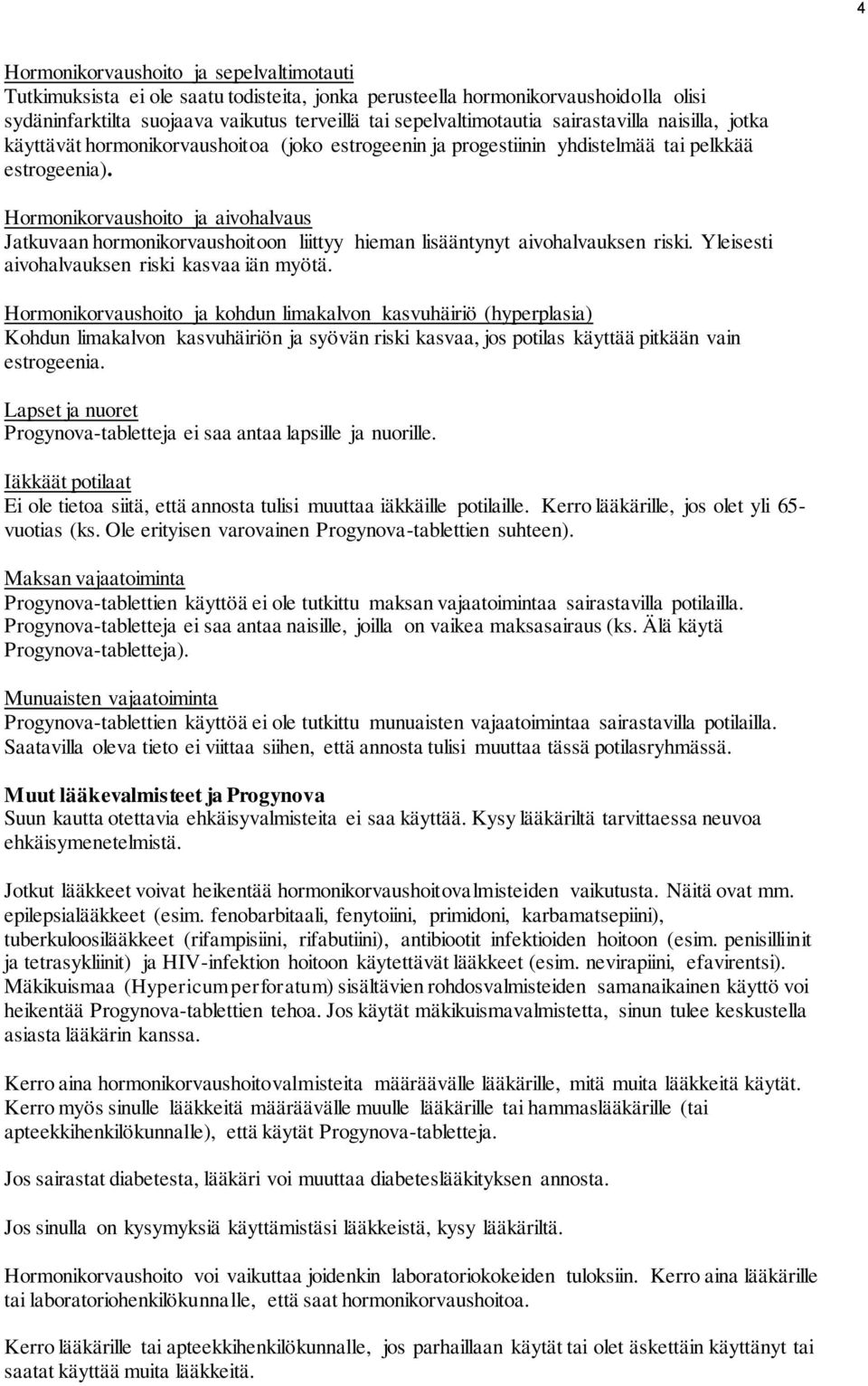 4

Hormonikorvaushoito ja sepelvaltimotauti
Tutkimuksista ei ole saatu todisteita, jonka perusteella hormonikorvaushoidolla olisi sydäninfarktilta suojaava vaikutus terveillä tai sepelvaltimotautia sairastavilla naisilla, jotka käyttävät hormonikorvaushoitoa (joko estrogeenin ja progestiinin yhdistelmää tai pelkkää estrogeenia).

Hormonikorvaushoito ja aivohalvaus
Jatkuvaan hormonikorvaushoitoon liittyy hieman lisääntynyt aivohalvauksen riski. Yleisesti aivohalvauksen riski kasvaa iän myötä.

Hormonikorvaushoito ja kohdun limakalvon kasvuhäiriö (hyperplasia)
Kohdun limakalvon kasvuhäiriön ja syövän riski kasvaa, jos potilas käyttää pitkään vain estrogeenia.

Lapset ja nuoret
Progynova-tabletteja ei saa antaa lapsille ja nuorille.

Iäkkäät potilaat
Ei ole tietoa siitä, että annosta tulisi muuttaa iäkkäille potilaille. Kerro lääkärille, jos olet yli 65-vuotias (ks. Ole erityisen varovainen Progynova-tablettien suhteen).

Maksan vajaatoiminta
Progynova-tablettien käyttöä ei ole tutkittu maksan vajaatoimintaa sairastavilla potilailla. Progynova-tabletteja ei saa antaa naisille, joilla on vaikea maksasairaus (ks. Älä käytä Progynova-tabletteja).

Munuaisten vajaatoiminta
Progynova-tablettien käyttöä ei ole tutkittu munuaisten vajaatoimintaa sairastavilla potilailla. Saatavilla oleva tieto ei viittaa siihen, että annosta tulisi muuttaa tässä potilasryhmässä.

Muut lääkevalmisteet ja Progynova
Suun kautta otettavia ehkäisyvalmisteita ei saa käyttää. Kysy lääkäriltä tarvittaessa neuvoa ehkäisymenetelmistä.

Jotkut lääkkeet voivat heikentää hormonikorvaushoitovalmisteiden vaikutusta. Näitä ovat mm. epilepsialääkkeet (esim. fenobarbitaali, fenytoiini, primidoni, karbamatsepiini), tuberkuloosilääkkeet (rifampisiini, rifabutiini), antibiootit infektioiden hoitoon (esim. penisilliinit ja tetrasykliinit) ja HIV-infektion hoitoon käytettävät lääkkeet (esim. nevirapiini, efavirentsi). Mäkikuismaa (Hypericum perforatum) sisältävien rohdosvalmisteiden samanaikainen käyttö voi heikentää Progynova-tablettien tehoa. Jos käytät mäkikuismavalmistetta, sinun tulee keskustella asiasta lääkärin kanssa.

Kerro aina hormonikorvaushoitovalmisteita määräävälle lääkärille, mitä muita lääkkeitä käytät. Kerro myös sinulle lääkkeitä määräävälle muulle lääkärille tai hammaslääkärille (tai apteekkihenkilökunnalle), että käytät Progynova-tabletteja.

Jos sairastat diabetesta, lääkäri voi muuttaa diabeteslääkityksen annosta.

Jos sinulla on kysymyksiä käyttämistäsi lääkkeistä, kysy lääkäriltä.

Hormonikorvaushoito voi vaikuttaa joidenkin laboratoriokokeiden tuloksiin. Kerro aina lääkärille tai laboratoriohenkilökunnalle, että saat hormonikorvaushoitoa.

Kerro lääkärille tai apteekkihenkilökunnalle, jos parhaillaan käytät tai olet äskettäin käyttänyt tai saatat käyttää muita lääkkeitä.